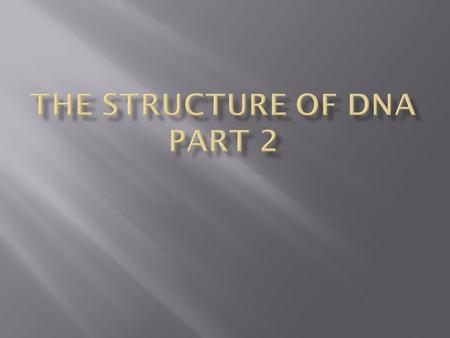 THE STRUCTURE OF DNA
PART 2